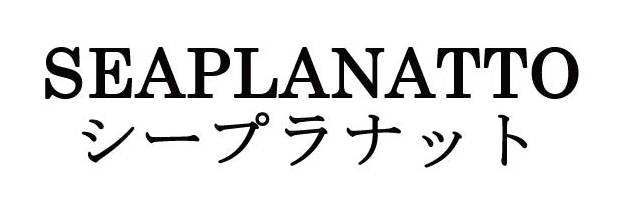 SEAPLANATTO
シープラナット